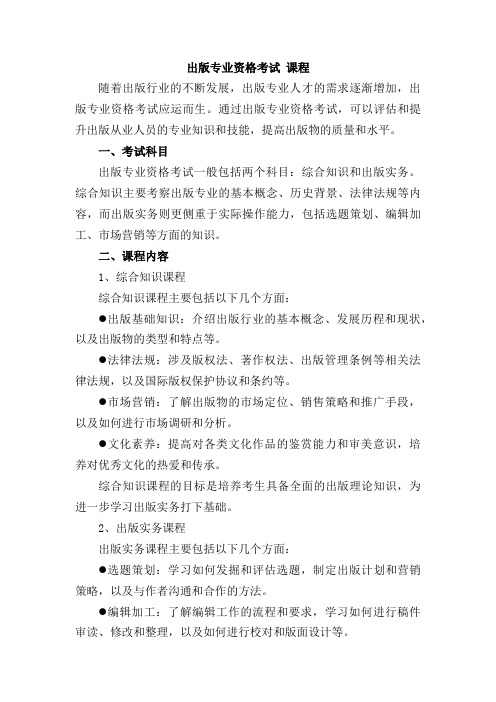 出版专业资格考试 课程

随着出版行业的不断发展，出版专业人才的需求逐渐增加，出版专业资格考试应运而生。通过出版专业资格考试，可以评估和提升出版从业人员的专业知识和技能，提高出版物的质量和水平。

一、考试科目

出版专业资格考试一般包括两个科目：综合知识和出版实务。综合知识主要考察出版专业的基本概念、历史背景、法律法规等内容，而出版实务则更侧重于实际操作能力，包括选题策划、编辑加工、市场营销等方面的知识。

二、课程内容

1、综合知识课程

综合知识课程主要包括以下几个方面：

●出版基础知识：介绍出版行业的基本概念、发展历程和现状，以及出版物的类型和特点等。

●法律法规：涉及版权法、著作权法、出版管理条例等相关法律法规，以及国际版权保护协议和条约等。

●市场营销：了解出版物的市场定位、销售策略和推广手段，以及如何进行市场调研和分析。

●文化素养：提高对各类文化作品的鉴赏能力和审美意识，培养对优秀文化的热爱和传承。

综合知识课程的目标是培养考生具备全面的出版理论知识，为进一步学习出版实务打下基础。

2、出版实务课程

出版实务课程主要包括以下几个方面：

●选题策划：学习如何发掘和评估选题，制定出版计划和营销策略，以及与作者沟通和合作的方法。

●编辑加工：了解编辑工作的流程和要求，学习如何进行稿件审读、修改和整理，以及如何进行校对和版面设计等。